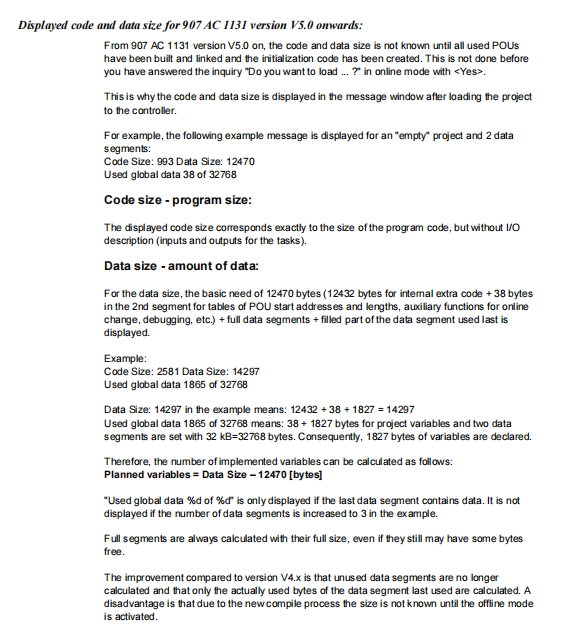 Displayed code and data size for 907 AC 1131 version V5.0 onwards:

From 907 AC 1131 version V5.0 on, the code and data size is not known until all used POUs have been built and linked and the initialization code has been created. This is not done before you have answered the inquiry "Do you want to load ... ?" in online mode with <Yes>.

This is why the code and data size is displayed in the message window after loading the project to the controller.

For example, the following example message is displayed for an "empty" project and 2 data segments:
Code Size: 993 Data Size: 12470
Used global data 38 of 32768

Code size - program size:

The displayed code size corresponds exactly to the size of the program code, but without I/O description (inputs and outputs for the tasks).

Data size - amount of data:

For the data size, the basic need of 12470 bytes (12432 bytes for internal extra code + 38 bytes in the 2nd segment for tables of POU start addresses and lengths, auxiliary functions for online change, debugging, etc.) + full data segments + filled part of the data segment used last is displayed.

Example:
Code Size: 2581 Data Size: 14297
Used global data 1865 of 32768

Data Size: 14297 in the example means: 12432 + 38 + 1827 = 14297
Used global data 1865 of 32768 means: 38 + 1827 bytes for project variables and two data segments are set with 32 kB=32768 bytes. Consequently, 1827 bytes of variables are declared.

Therefore, the number of implemented variables can be calculated as follows:
Planned variables = Data Size – 12470 [bytes]

"Used global data %d of %d" is only displayed if the last data segment contains data. It is not displayed if the number of data segments is increased to 3 in the example.

Full segments are always calculated with their full size, even if they still may have some bytes free.

The improvement compared to version V4.x is that unused data segments are no longer calculated and that only the actually used bytes of the data segment last used are calculated. A disadvantage is that due to the new compile process the size is not known until the offline mode is activated.